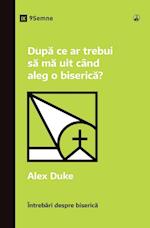 9Semne

După ce ar trebui să mă uit când aleg o biserică?

Alex Duke

Întrebări despre biserică